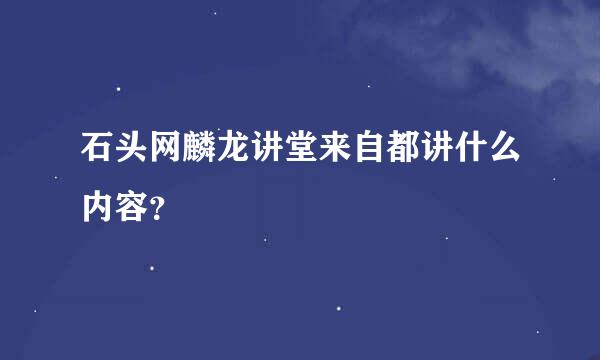 石头网麟龙讲堂来自都讲什么内容？